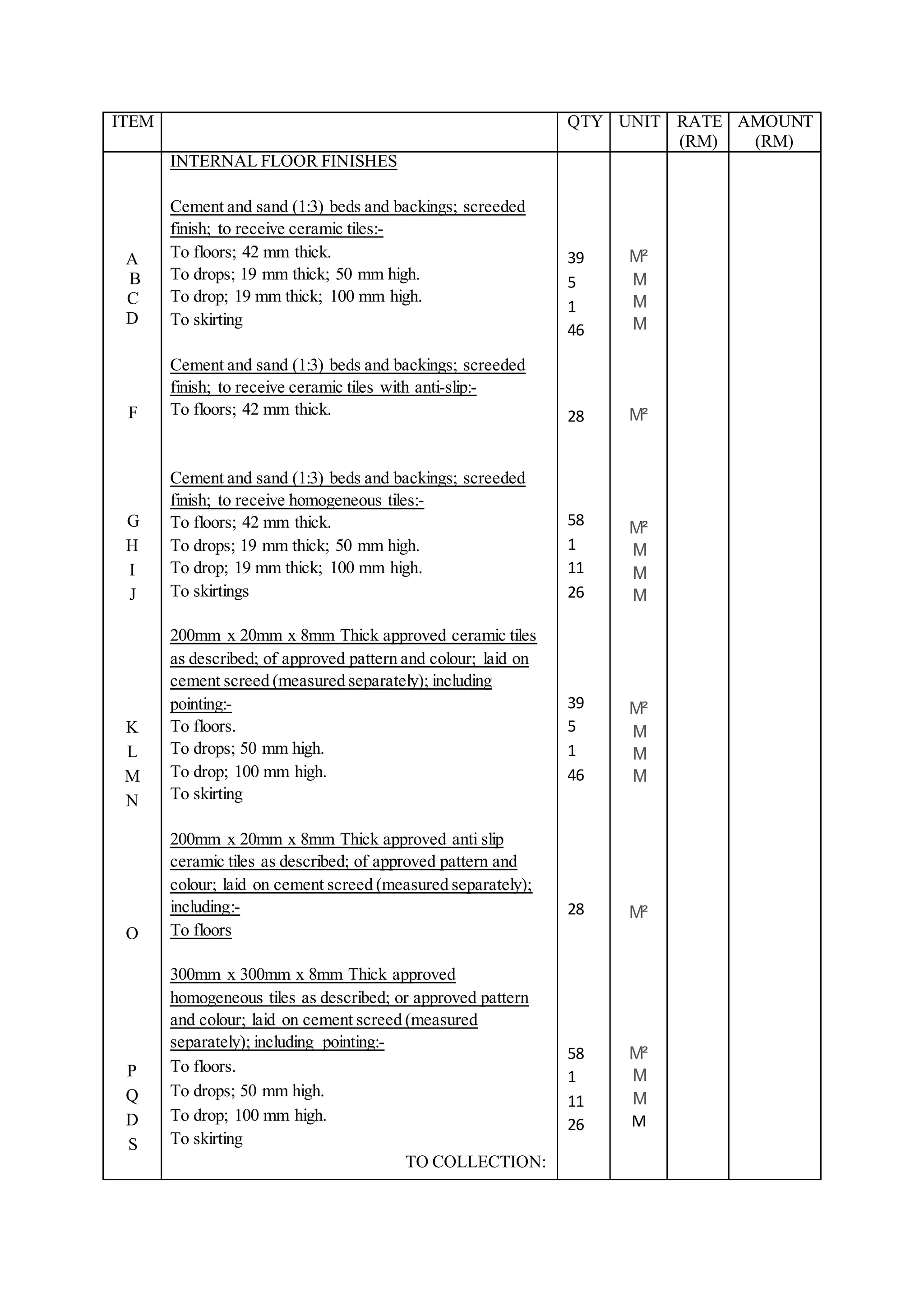 | ITEM | | QTY | UNIT | RATE (RM) | AMOUNT (RM) |
|---|---|---|---|---|---|
| | INTERNAL FLOOR FINISHES | | | | |
| | Cement and sand (1:3) beds and backings; screeded finish; to receive ceramic tiles:- | | | | |
| A | To floors; 42 mm thick. | 39 | $M^2$ | | |
| B | To drops; 19 mm thick; 50 mm high. | 5 | M | | |
| C | To drop; 19 mm thick; 100 mm high. | 1 | M | | |
| D | To skirting | 46 | M | | |
| | Cement and sand (1:3) beds and backings; screeded finish; to receive ceramic tiles with anti-slip:- | | | | |
| F | To floors; 42 mm thick. | 28 | $M^2$ | | |
| | Cement and sand (1:3) beds and backings; screeded finish; to receive homogeneous tiles:- | | | | |
| G | To floors; 42 mm thick. | 58 | $M^2$ | | |
| H | To drops; 19 mm thick; 50 mm high. | 1 | M | | |
| I | To drop; 19 mm thick; 100 mm high. | 11 | M | | |
| J | To skirtings | 26 | M | | |
| | 200mm x 20mm x 8mm Thick approved ceramic tiles as described; of approved pattern and colour; laid on cement screed (measured separately); including pointing:- | | | | |
| K | To floors. | 39 | $M^2$ | | |
| L | To drops; 50 mm high. | 5 | M | | |
| M | To drop; 100 mm high. | 1 | M | | |
| N | To skirting | 46 | M | | |
| | 200mm x 20mm x 8mm Thick approved anti slip ceramic tiles as described; of approved pattern and colour; laid on cement screed (measured separately); including:- | | | | |
| O | To floors | 28 | $M^2$ | | |
| | 300mm x 300mm x 8mm Thick approved homogeneous tiles as described; or approved pattern and colour; laid on cement screed (measured separately); including pointing:- | | | | |
| P | To floors. | 58 | $M^2$ | | |
| Q | To drops; 50 mm high. | 1 | M | | |
| D | To drop; 100 mm high. | 11 | M | | |
| S | To skirting | 26 | M | | |
| | TO COLLECTION: | | | | |